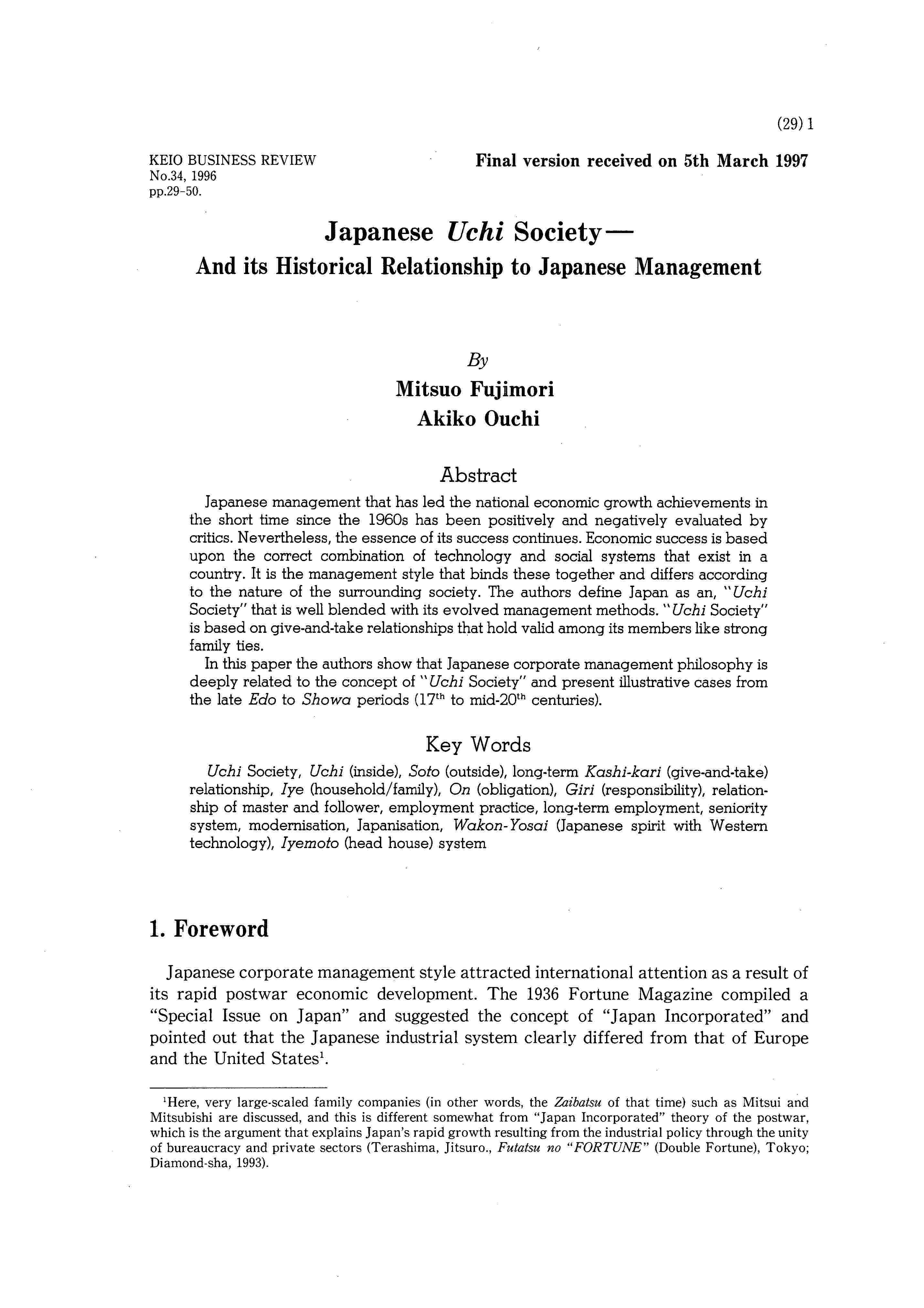 (29) 1

KEIO BUSINESS REVIEW
No.34, 1996
pp.29-50.

Final version received on 5th March 1997

Japanese Uchi Society—
And its Historical Relationship to Japanese Management

By
Mitsuo Fujimori
Akiko Ouchi

Abstract

Japanese management that has led the national economic growth achievements in the short time since the 1960s has been positively and negatively evaluated by critics. Nevertheless, the essence of its success continues. Economic success is based upon the correct combination of technology and social systems that exist in a country. It is the management style that binds these together and differs according to the nature of the surrounding society. The authors define Japan as an, "Uchi Society" that is well blended with its evolved management methods. "Uchi Society" is based on give-and-take relationships that hold valid among its members like strong family ties.

In this paper the authors show that Japanese corporate management philosophy is deeply related to the concept of "Uchi Society" and present illustrative cases from the late Edo to Showa periods ($17^{th}$ to mid-$20^{th}$ centuries).

Key Words

Uchi Society, Uchi (inside), Soto (outside), long-term Kashi-kari (give-and-take) relationship, Iye (household/family), On (obligation), Giri (responsibility), relationship of master and follower, employment practice, long-term employment, seniority system, modernisation, Japanisation, Wakon-Yosai (Japanese spirit with Western technology), Iyemoto (head house) system

1. Foreword

Japanese corporate management style attracted international attention as a result of its rapid postwar economic development. The 1936 Fortune Magazine compiled a "Special Issue on Japan" and suggested the concept of "Japan Incorporated" and pointed out that the Japanese industrial system clearly differed from that of Europe and the United States$^1$.

$^1$Here, very large-scaled family companies (in other words, the Zaibatsu of that time) such as Mitsui and Mitsubishi are discussed, and this is different somewhat from "Japan Incorporated" theory of the postwar, which is the argument that explains Japan's rapid growth resulting from the industrial policy through the unity of bureaucracy and private sectors (Terashima, Jitsuro., Futatsu no "FORTUNE" (Double Fortune), Tokyo; Diamond-sha, 1993).